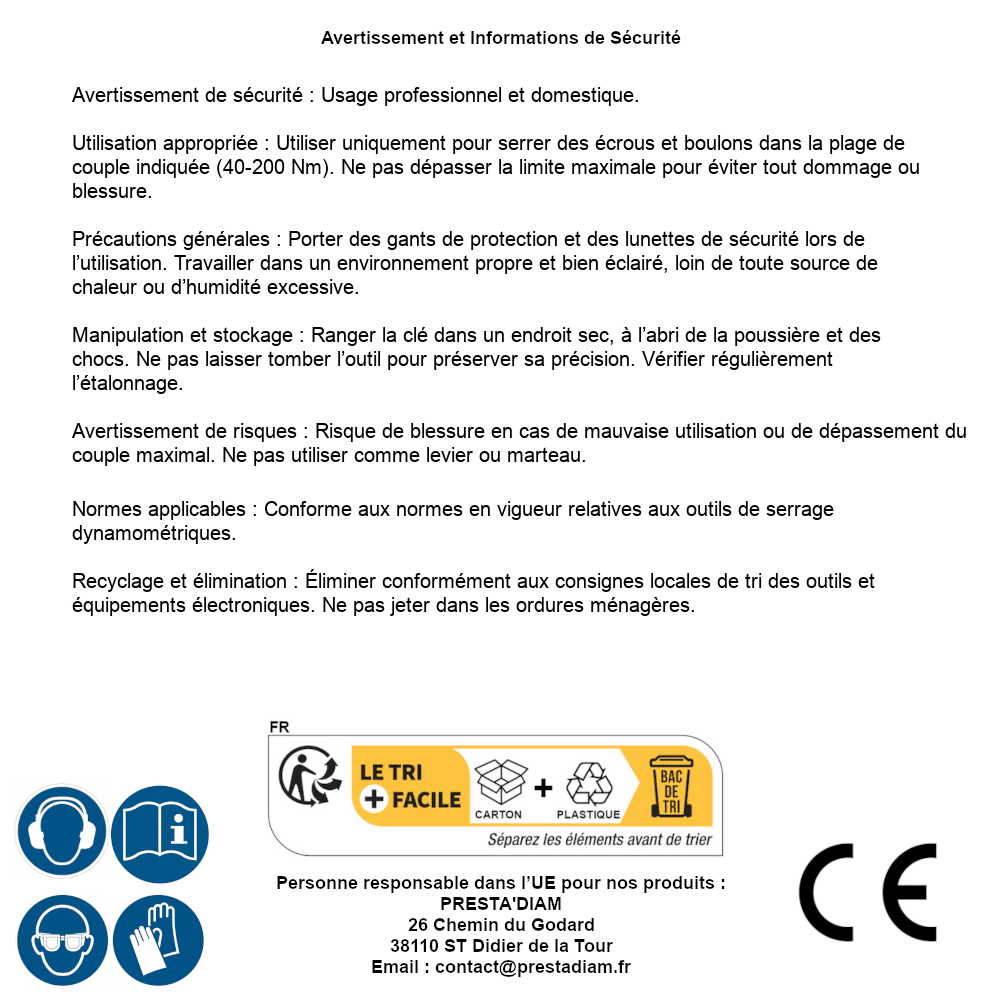 Avertissement et Informations de Sécurité

Avertissement de sécurité : Usage professionnel et domestique.

Utilisation appropriée : Utiliser uniquement pour serrer des écrous et boulons dans la plage de couple indiquée (40-200 Nm). Ne pas dépasser la limite maximale pour éviter tout dommage ou blessure.

Précautions générales : Porter des gants de protection et des lunettes de sécurité lors de l'utilisation. Travailler dans un environnement propre et bien éclairé, loin de toute source de chaleur ou d'humidité excessive.

Manipulation et stockage : Ranger la clé dans un endroit sec, à l'abri de la poussière et des chocs. Ne pas laisser tomber l'outil pour préserver sa précision. Vérifier régulièrement l'étalonnage.

Avertissement de risques : Risque de blessure en cas de mauvaise utilisation ou de dépassement du couple maximal. Ne pas utiliser comme levier ou marteau.

Normes applicables : Conforme aux normes en vigueur relatives aux outils de serrage dynamométriques.

Recyclage et élimination : Éliminer conformément aux consignes locales de tri des outils et équipements électroniques. Ne pas jeter dans les ordures ménagères.

FR
LE TRI + FACILE
CARTON + PLASTIQUE
BAC DE TRI
Séparez les éléments avant de trier

Personne responsable dans l'UE pour nos produits :
PRESTA'DIAM
26 Chemin du Godard
38110 ST Didier de la Tour
Email : contact@prestadiam.fr

CE